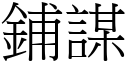 鋪謀